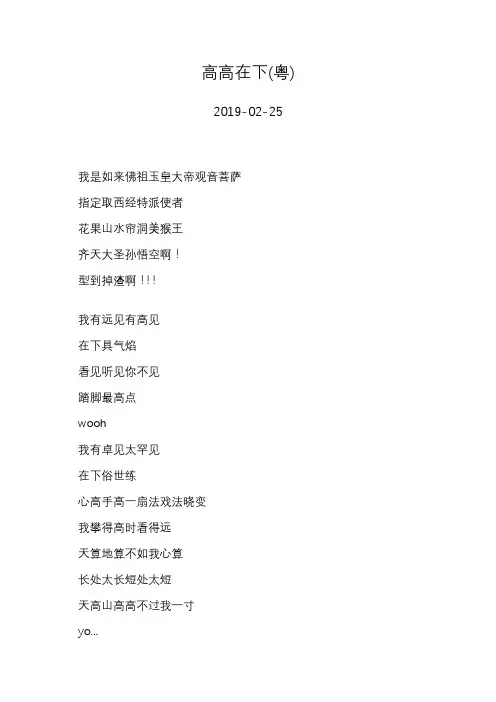 高高在下(粤)

2019-02-25

我是如来佛祖玉皇大帝观音菩萨
指定取西经特派使者
花果山水帘洞美猴王
齐天大圣孙悟空啊！
型到掉渣啊！！！

我有远见有高见
在下具气焰
看见听见你不见
踏脚最高点
wooh
我有卓见太罕见
在下俗世练
心高手高一扇法戏法晓变
我攀得高时看得远
天算地算不如我心算
长处太长短处太短
天高山高高不过我一寸
yo...